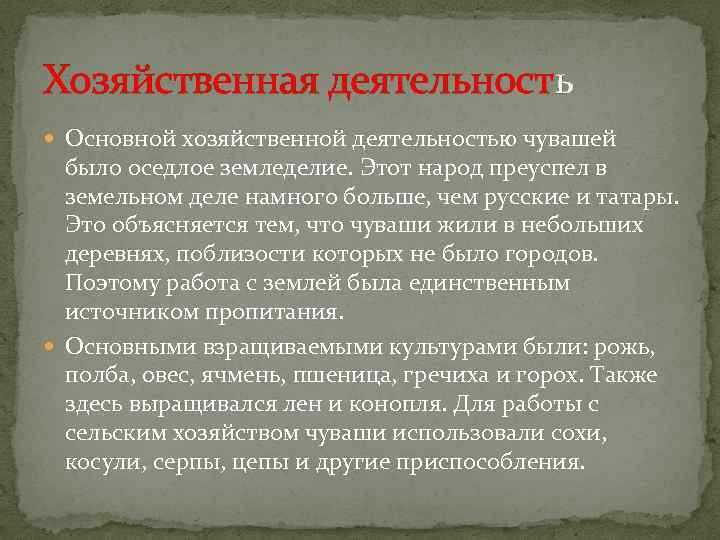 Хозяйственная деятельность

Основной хозяйственной деятельностью чувашей было оседлое земледелие. Этот народ преуспел в земельном деле намного больше, чем русские и татары. Это объясняется тем, что чуваши жили в небольших деревнях, поблизости которых не было городов. Поэтому работа с землей была единственным источником пропитания.

Основными взращиваемыми культурами были: рожь, полба, овес, ячмень, пшеница, гречиха и горох. Также здесь выращивался лен и конопля. Для работы с сельским хозяйством чуваши использовали сохи, косули, серпы, цепы и другие приспособления.